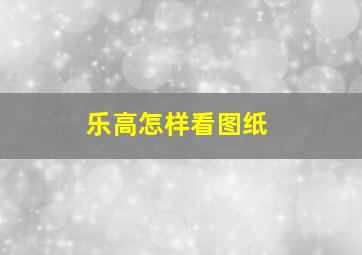 乐高怎样看图纸